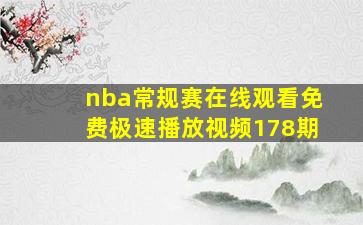 nba常规赛在线观看免费极速播放视频178期